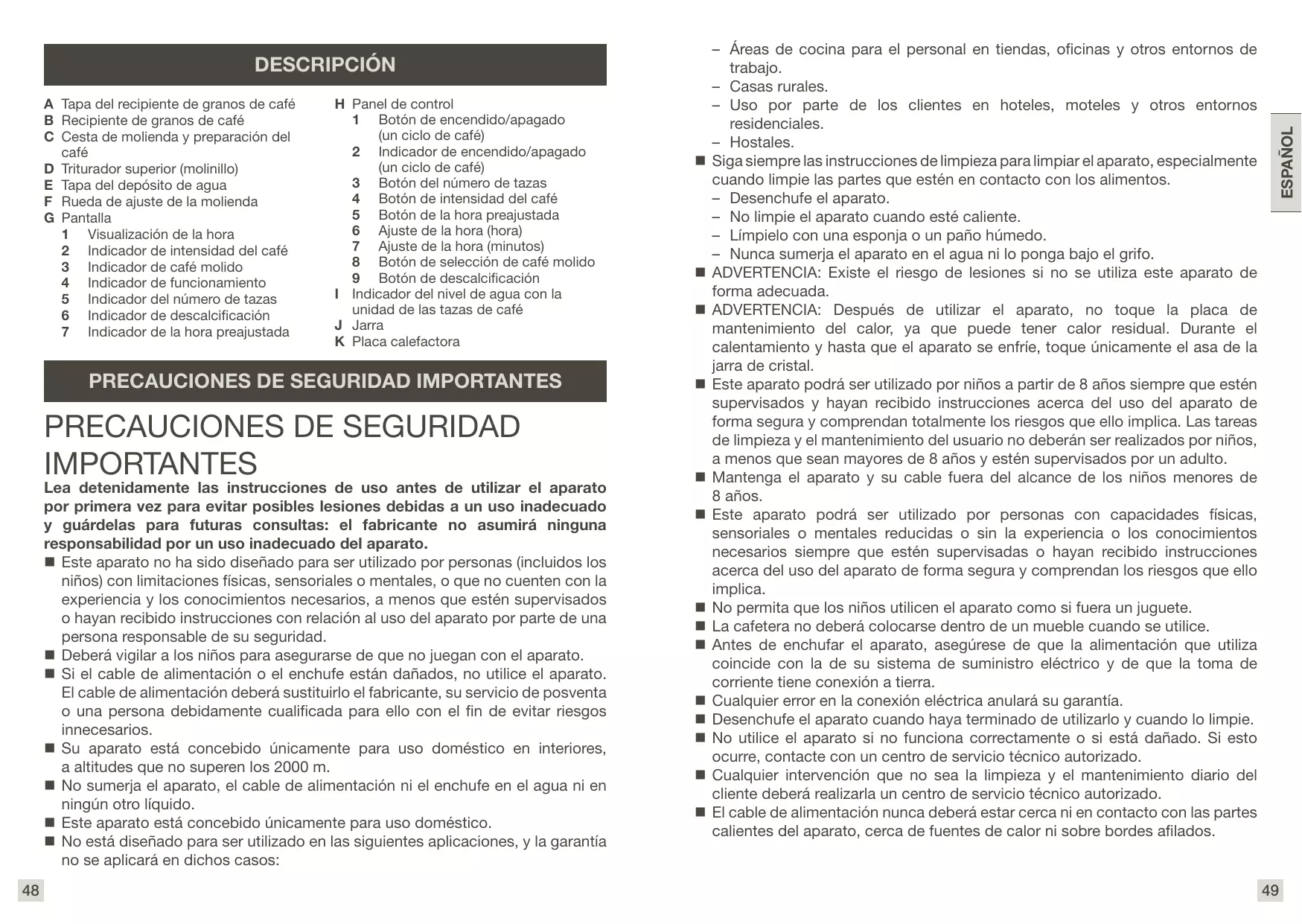 DESCRIPCIÓN

A Tapa del recipiente de granos de café
B Recipiente de granos de café
C Cesta de molienda y preparación del café
D Triturador superior (molinillo)
E Tapa del depósito de agua
F Rueda de ajuste de la molienda
G Pantalla
1 Visualización de la hora
2 Indicador de intensidad del café
3 Indicador de café molido
4 Indicador de funcionamiento
5 Indicador del número de tazas
6 Indicador de descalcificación
7 Indicador de la hora preajustada

H Panel de control
1 Botón de encendido/apagado (un ciclo de café)
2 Indicador de encendido/apagado (un ciclo de café)
3 Botón del número de tazas
4 Botón de intensidad del café
5 Botón de la hora preajustada
6 Ajuste de la hora (hora)
7 Ajuste de la hora (minutos)
8 Botón de selección de café molido
9 Botón de descalcificación
I Indicador del nivel de agua con la unidad de las tazas de café
J Jarra
K Placa calefactora

PRECAUCIONES DE SEGURIDAD IMPORTANTES

PRECAUCIONES DE SEGURIDAD IMPORTANTES

Lea detenidamente las instrucciones de uso antes de utilizar el aparato por primera vez para evitar posibles lesiones debidas a un uso inadecuado y guárdelas para futuras consultas: el fabricante no asumirá ninguna responsabilidad por un uso inadecuado del aparato.
■ Este aparato no ha sido diseñado para ser utilizado por personas (incluidos los niños) con limitaciones físicas, sensoriales o mentales, o que no cuenten con la experiencia y los conocimientos necesarios, a menos que estén supervisados o hayan recibido instrucciones con relación al uso del aparato por parte de una persona responsable de su seguridad.
■ Deberá vigilar a los niños para asegurarse de que no juegan con el aparato.
■ Si el cable de alimentación o el enchufe están dañados, no utilice el aparato. El cable de alimentación deberá sustituirlo el fabricante, su servicio de posventa o una persona debidamente cualificada para ello con el fin de evitar riesgos innecesarios.
■ Su aparato está concebido únicamente para uso doméstico en interiores, a altitudes que no superen los 2000 m.
■ No sumerja el aparato, el cable de alimentación ni el enchufe en el agua ni en ningún otro líquido.
■ Este aparato está concebido únicamente para uso doméstico.
■ No está diseñado para ser utilizado en las siguientes aplicaciones, y la garantía no se aplicará en dichos casos:

48

– Áreas de cocina para el personal en tiendas, oficinas y otros entornos de trabajo.
– Casas rurales.
– Uso por parte de los clientes en hoteles, moteles y otros entornos residenciales.
– Hostales.
■ Siga siempre las instrucciones de limpieza para limpiar el aparato, especialmente cuando limpie las partes que estén en contacto con los alimentos.
– Desenchufe el aparato.
– No limpie el aparato cuando esté caliente.
– Límpielo con una esponja o un paño húmedo.
– Nunca sumerja el aparato en el agua ni lo ponga bajo el grifo.
■ ADVERTENCIA: Existe el riesgo de lesiones si no se utiliza este aparato de forma adecuada.
■ ADVERTENCIA: Después de utilizar el aparato, no toque la placa de mantenimiento del calor, ya que puede tener calor residual. Durante el calentamiento y hasta que el aparato se enfríe, toque únicamente el asa de la jarra de cristal.
■ Este aparato podrá ser utilizado por niños a partir de 8 años siempre que estén supervisados y hayan recibido instrucciones acerca del uso del aparato de forma segura y comprendan totalmente los riesgos que ello implica. Las tareas de limpieza y el mantenimiento del usuario no deberán ser realizados por niños, a menos que sean mayores de 8 años y estén supervisados por un adulto.
■ Mantenga el aparato y su cable fuera del alcance de los niños menores de 8 años.
■ Este aparato podrá ser utilizado por personas con capacidades físicas, sensoriales o mentales reducidas o sin la experiencia o los conocimientos necesarios siempre que estén supervisadas o hayan recibido instrucciones acerca del uso del aparato de forma segura y comprendan los riesgos que ello implica.
■ No permita que los niños utilicen el aparato como si fuera un juguete.
■ La cafetera no deberá colocarse dentro de un mueble cuando se utilice.
■ Antes de enchufar el aparato, asegúrese de que la alimentación que utiliza coincide con la de su sistema de suministro eléctrico y de que la toma de corriente tiene conexión a tierra.
■ Cualquier error en la conexión eléctrica anulará su garantía.
■ Desenchufe el aparato cuando haya terminado de utilizarlo y cuando lo limpie.
■ No utilice el aparato si no funciona correctamente o si está dañado. Si esto ocurre, contacte con un centro de servicio técnico autorizado.
■ Cualquier intervención que no sea la limpieza y el mantenimiento diario del cliente deberá realizarla un centro de servicio técnico autorizado.
■ El cable de alimentación nunca deberá estar cerca ni en contacto con las partes calientes del aparato, cerca de fuentes de calor ni sobre bordes afilados.

ESPAÑOL

49